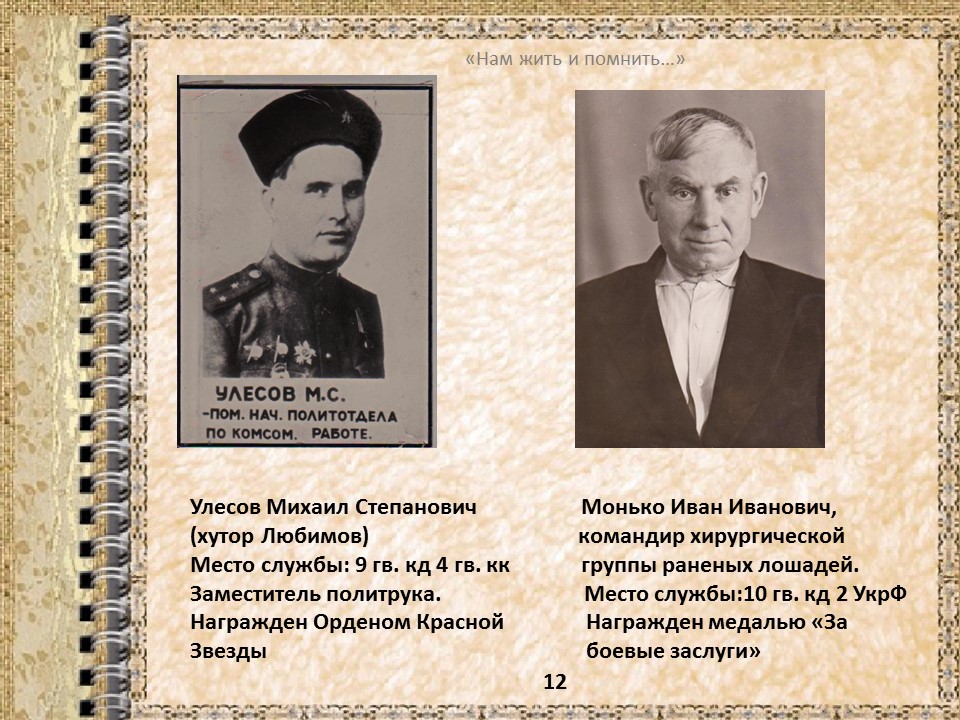 «Нам жить и помнить...»

УЛЕСОВ М.С.
-ПОМ. НАЧ. ПОЛИТОТДЕЛА
ПО КОМСОМ. РАБОТЕ.

Улесов Михаил Степанович
(хутор Любимов)
Место службы: 9 гв. кд 4 гв. кк
Заместитель политрука.
Награжден Орденом Красной Звезды

Монько Иван Иванович,
командир хирургической группы раненых лошадей.
Место службы:10 гв. кд 2 УкрФ
Награжден медалью «За боевые заслуги»

12